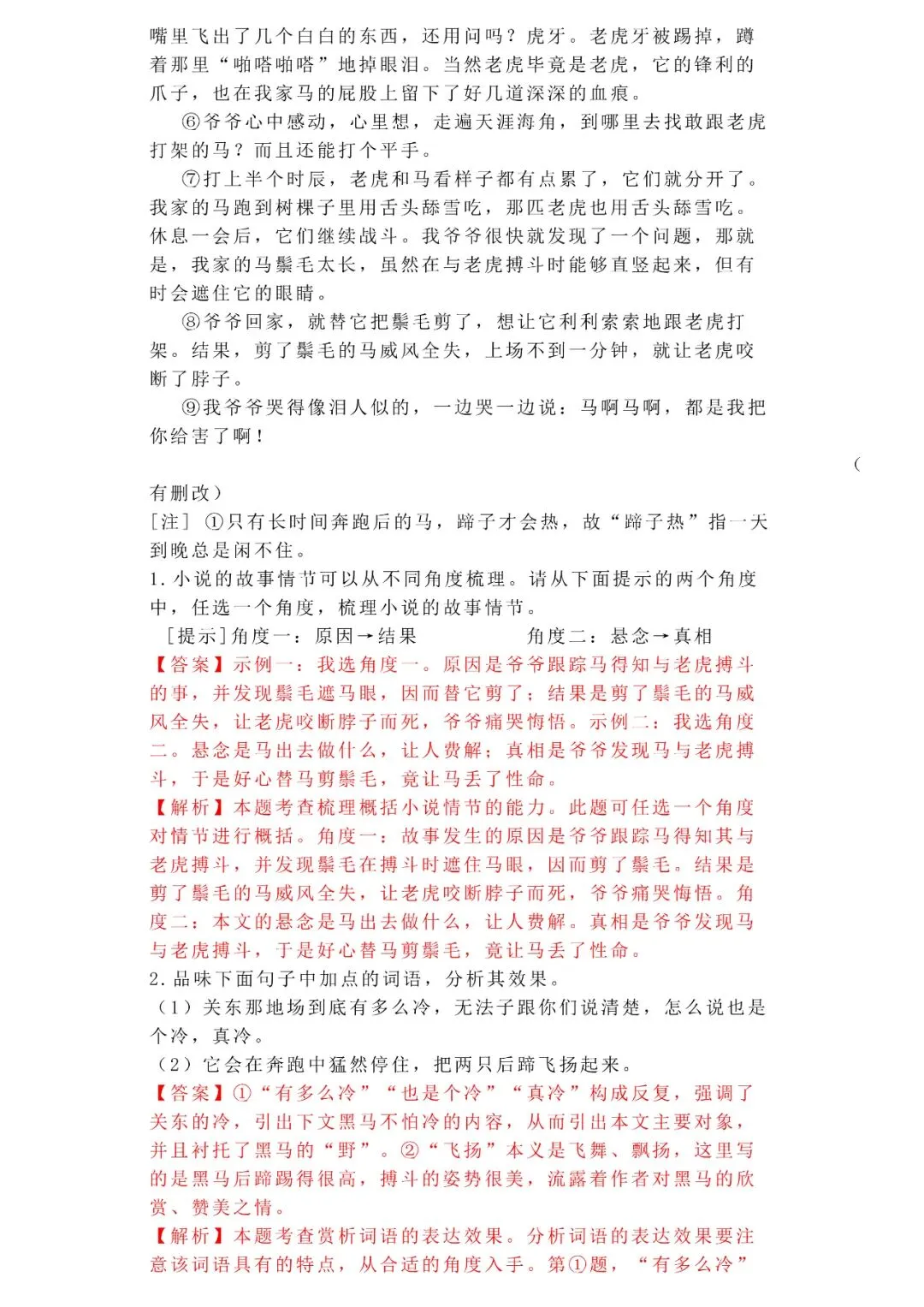 嘴里飞出了几个白白的东西，还用问吗？虎牙。老虎牙被踢掉，蹲着那里“啪嗒啪嗒”地掉眼泪。当然老虎毕竟是老虎，它的锋利的爪子，也在我家马的屁股上留下了好几道深深的血痕。

⑥爷爷心中感动，心里想，走遍天涯海角，到哪里去找敢跟老虎打架的马？而且还能打个平手。

⑦打上半个时辰，老虎和马看样子都有点累了，它们就分开了。我家的马跑到树棵子里用舌头舔雪吃，那匹老虎也用舌头舔雪吃。休息一会后，它们继续战斗。我爷爷很快就发现了一个问题，那就是，我家的马鬃毛太长，虽然在与老虎搏斗时能够直竖起来，但有时会遮住它的眼睛。

⑧爷爷回家，就替它把鬃毛剪了，想让它利利索索地跟老虎打架。结果，剪了鬃毛的马威风全失，上场不到一分钟，就让老虎咬断了脖子。

⑨我爷爷哭得像泪人似的，一边哭一边说：马啊马啊，都是我把你给害了啊！

（

有删改）

［注］ ①只有长时间奔跑后的马，蹄子才会热，故“蹄子热”指一天到晚总是闲不住。

1.小说的故事情节可以从不同角度梳理。请从下面提示的两个角度中，任选一个角度，梳理小说的故事情节。

［提示］角度一：原因→结果　　　　角度二：悬念→真相

【答案】示例一：我选角度一。原因是爷爷跟踪马得知与老虎搏斗的事，并发现鬃毛遮马眼，因而替它剪了；结果是剪了鬃毛的马威风全失，让老虎咬断脖子而死，爷爷痛哭悔悟。示例二：我选角度二。悬念是马出去做什么，让人费解；真相是爷爷发现马与老虎搏斗，于是好心替马剪鬃毛，竟让马丢了性命。

【解析】本题考查梳理概括小说情节的能力。此题可任选一个角度对情节进行概括。角度一：故事发生的原因是爷爷跟踪马得知其与老虎搏斗，并发现鬃毛在搏斗时遮住马眼，因而剪了鬃毛。结果是剪了鬃毛的马威风全失，让老虎咬断脖子而死，爷爷痛哭悔悟。角度二：本文的悬念是马出去做什么，让人费解。真相是爷爷发现马与老虎搏斗，于是好心替马剪鬃毛，竟让马丢了性命。

2.品味下面句子中加点的词语，分析其效果。

（1）关东那地场到底有多么冷，无法子跟你们说清楚，怎么说也是个冷，真冷。

（2）它会在奔跑中猛然停住，把两只后蹄飞扬起来。

【答案】①“有多么冷”“也是个冷”“真冷”构成反复，强调了关东的冷，引出下文黑马不怕冷的内容，从而引出本文主要对象，并且衬托了黑马的“野”。②“飞扬”本义是飞舞、飘扬，这里写的是黑马后蹄踢得很高，搏斗的姿势很美，流露着作者对黑马的欣赏、赞美之情。

【解析】本题考查赏析词语的表达效果。分析词语的表达效果要注意该词语具有的特点，从合适的角度入手。第①题，“有多么冷”